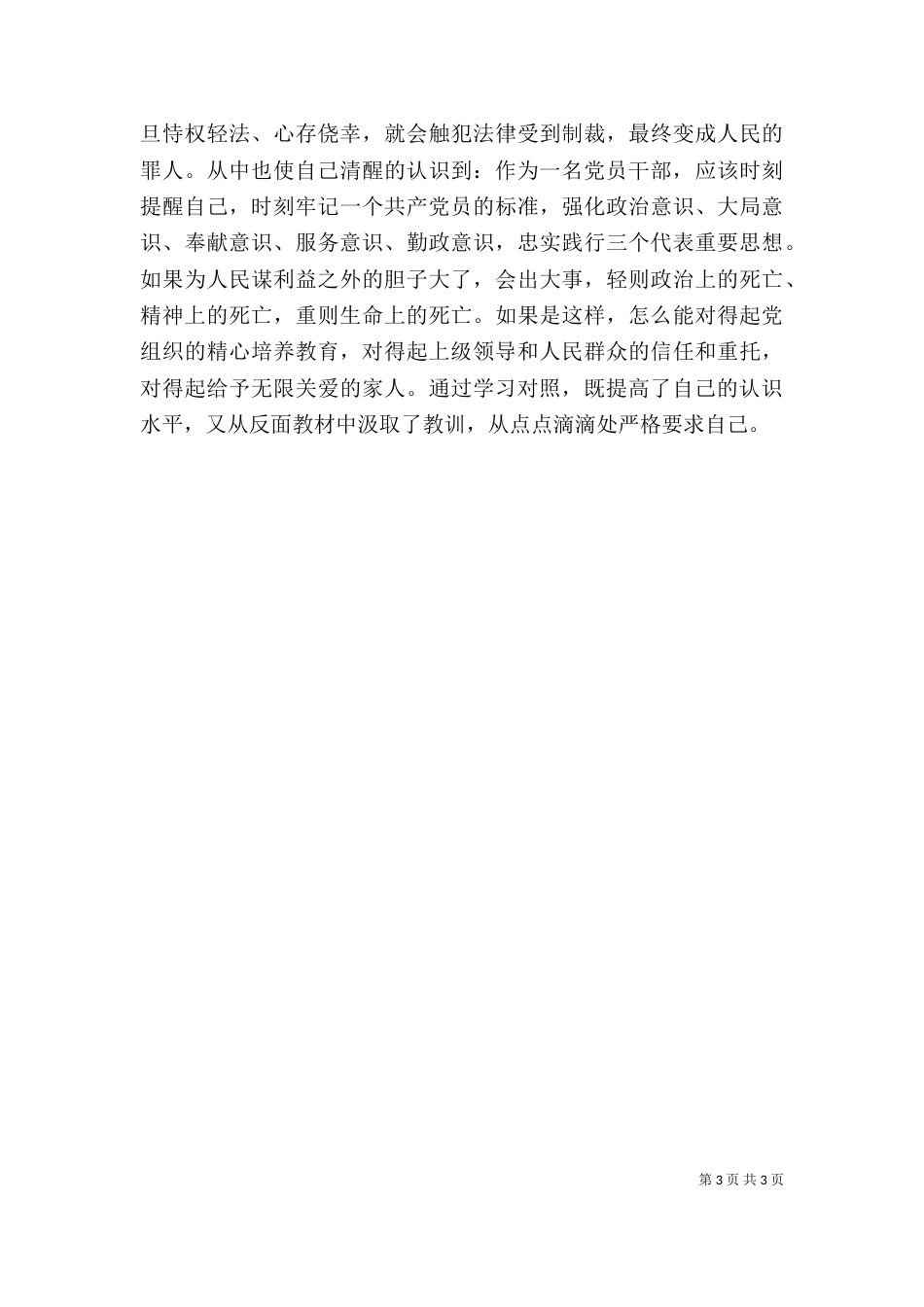 旦恃权轻法、心存侥幸，就会触犯法律受到制裁，最终变成人民的罪人。从中也使自己清醒的认识到：作为一名党员干部，应该时刻提醒自己，时刻牢记一个共产党员的标准，强化政治意识、大局意识、奉献意识、服务意识、勤政意识，忠实践行三个代表重要思想。如果为人民谋利益之外的胆子大了，会出大事，轻则政治上的死亡、精神上的死亡，重则生命上的死亡。如果是这样，怎么能对得起党组织的精心培养教育，对得起上级领导和人民群众的信任和重托，对得起给予无限关爱的家人。通过学习对照，既提高了自己的认识水平，又从反面教材中汲取了教训，从点点滴滴处严格要求自己。

第 3 页 共 3 页